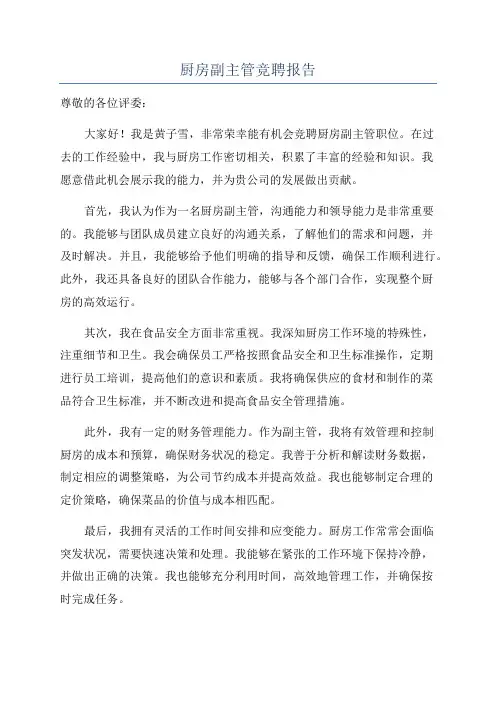 厨房副主管竞聘报告

尊敬的各位评委：

大家好！我是黄子雪，非常荣幸能有机会竞聘厨房副主管职位。在过去的工作经验中，我与厨房工作密切相关，积累了丰富的经验和知识。我愿意借此机会展示我的能力，并为贵公司的发展做出贡献。

首先，我认为作为一名厨房副主管，沟通能力和领导能力是非常重要的。我能够与团队成员建立良好的沟通关系，了解他们的需求和问题，并及时解决。并且，我能够给予他们明确的指导和反馈，确保工作顺利进行。此外，我还具备良好的团队合作能力，能够与各个部门合作，实现整个厨房的高效运行。

其次，我在食品安全方面非常重视。我深知厨房工作环境的特殊性，注重细节和卫生。我会确保员工严格按照食品安全和卫生标准操作，定期进行员工培训，提高他们的意识和素质。我将确保供应的食材和制作的菜品符合卫生标准，并不断改进和提高食品安全管理措施。

此外，我有一定的财务管理能力。作为副主管，我将有效管理和控制厨房的成本和预算，确保财务状况的稳定。我善于分析和解读财务数据，制定相应的调整策略，为公司节约成本并提高效益。我也能够制定合理的定价策略，确保菜品的价值与成本相匹配。

最后，我拥有灵活的工作时间安排和应变能力。厨房工作常常会面临突发状况，需要快速决策和处理。我能够在紧张的工作环境下保持冷静，并做出正确的决策。我也能够充分利用时间，高效地管理工作，并确保按时完成任务。